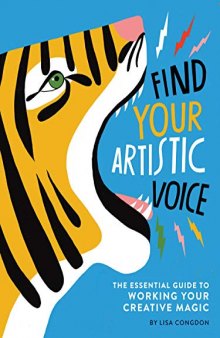 FIND YOUR ARTISTIC VOICE

THE ESSENTIAL GUIDE TO WORKING YOUR CREATIVE MAGIC

BY LISA CONGDON